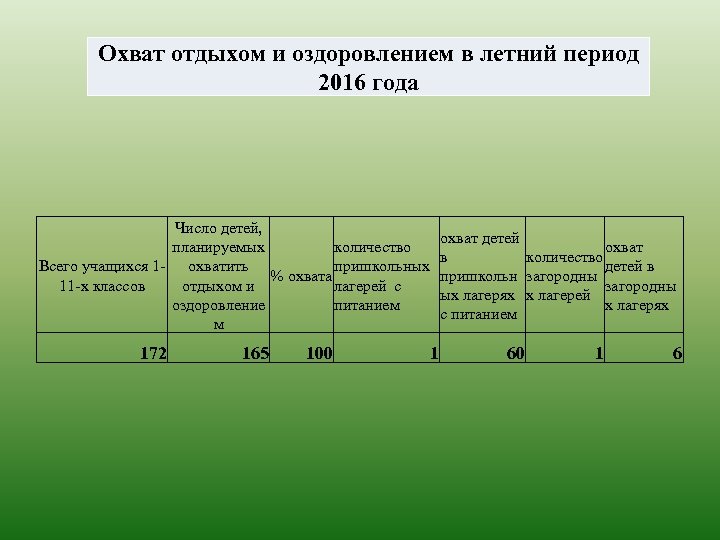 Охват отдыхом и оздоровлением в летний период 2016 года

| Всего учащихся 1-11-х классов | Число детей, планируемых охватить отдыхом и оздоровлением | % охвата | количество пришкольных лагерей с питанием | охват детей в пришкольных лагерях с питанием | количество загородных лагерей | охват детей в загородных лагерях |
|---|---|---|---|---|---|---|
| 172 | 165 | 100 | 1 | 60 | 1 | 6 |